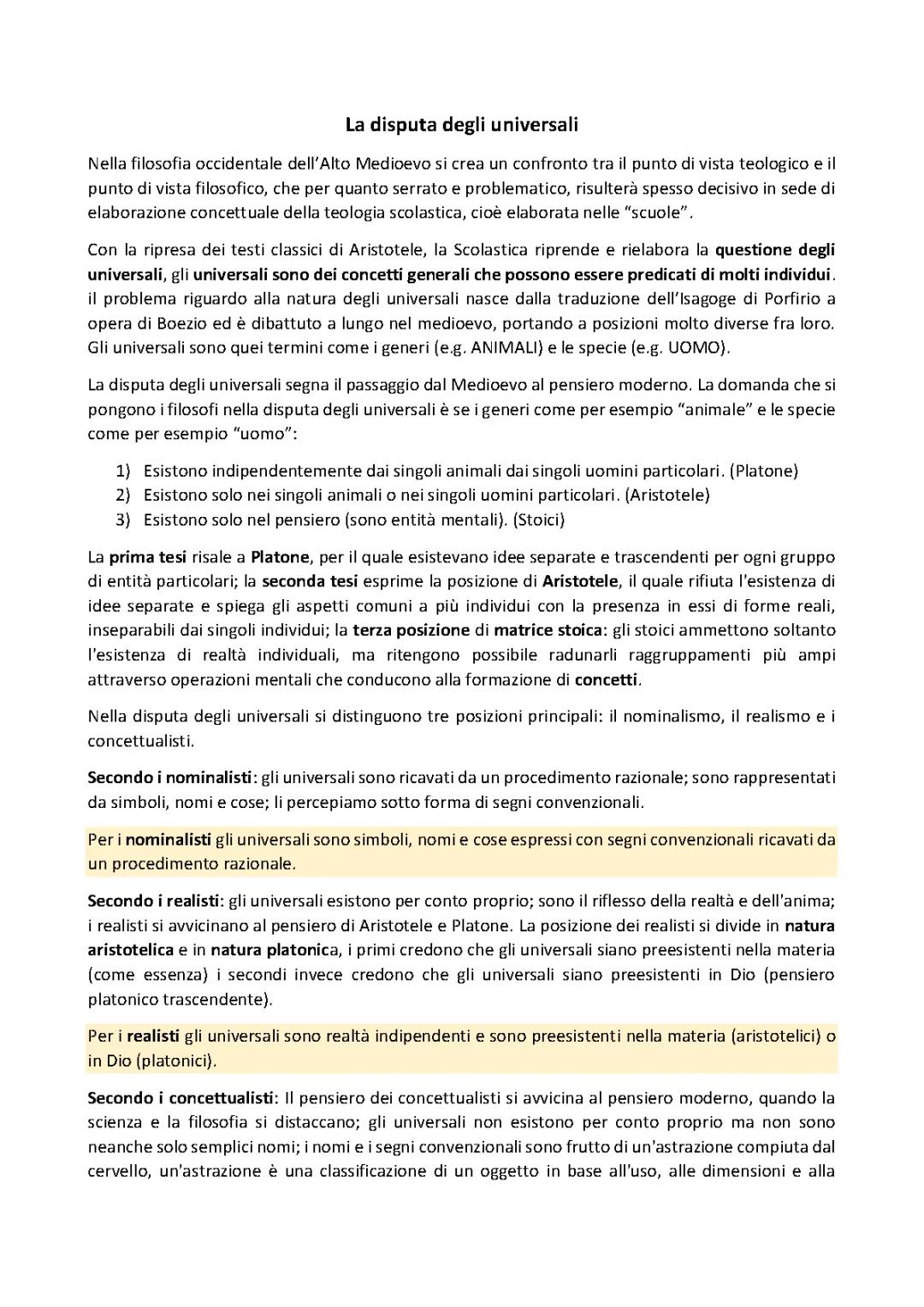 La disputa degli universali

Nella filosofia occidentale dell'Alto Medioevo si crea un confronto tra il punto di vista teologico e il punto di vista filosofico, che per quanto serrato e problematico, risulterà spesso decisivo in sede di elaborazione concettuale della teologia scolastica, cioè elaborata nelle "scuole".

Con la ripresa dei testi classici di Aristotele, la Scolastica riprende e rielabora la questione degli universali, gli universali sono dei concetti generali che possono essere predicati di molti individui. il problema riguardo alla natura degli universali nasce dalla traduzione dell'Isagoge di Porfirio a opera di Boezio ed è dibattuto a lungo nel medioevo, portando a posizioni molto diverse fra loro. Gli universali sono quei termini come i generi (e.g. ANIMALI) e le specie (e.g. UOMO).

La disputa degli universali segna il passaggio dal Medioevo al pensiero moderno. La domanda che si pongono i filosofi nella disputa degli universali è se i generi come per esempio "animale" e le specie come per esempio "uomo":

1) Esistono indipendentemente dai singoli animali dai singoli uomini particolari. (Platone)
2) Esistono solo nei singoli animali o nei singoli uomini particolari. (Aristotele)
3) Esistono solo nel pensiero (sono entità mentali). (Stoici)

La prima tesi risale a Platone, per il quale esistevano idee separate e trascendenti per ogni gruppo di entità particolari; la seconda tesi esprime la posizione di Aristotele, il quale rifiuta l'esistenza di idee separate e spiega gli aspetti comuni a più individui con la presenza in essi di forme reali, inseparabili dai singoli individui; la terza posizione di matrice stoica: gli stoici ammettono soltanto l'esistenza di realtà individuali, ma ritengono possibile radunarli raggruppamenti più ampi attraverso operazioni mentali che conducono alla formazione di concetti.

Nella disputa degli universali si distinguono tre posizioni principali: il nominalismo, il realismo e i concettualisti.

Secondo i nominalisti: gli universali sono ricavati da un procedimento razionale; sono rappresentati da simboli, nomi e cose; li percepiamo sotto forma di segni convenzionali.

Per i nominalisti gli universali sono simboli, nomi e cose espressi con segni convenzionali ricavati da un procedimento razionale.

Secondo i realisti: gli universali esistono per conto proprio; sono il riflesso della realtà e dell'anima; i realisti si avvicinano al pensiero di Aristotele e Platone. La posizione dei realisti si divide in natura aristotelica e in natura platonica, i primi credono che gli universali siano preesistenti nella materia (come essenza) i secondi invece credono che gli universali siano preesistenti in Dio (pensiero platonico trascendente).

Per i realisti gli universali sono realtà indipendenti e sono preesistenti nella materia (aristotelici) o in Dio (platonici).

Secondo i concettualisti: Il pensiero dei concettualisti si avvicina al pensiero moderno, quando la scienza e la filosofia si distaccano; gli universali non esistono per conto proprio ma non sono neanche solo semplici nomi; i nomi e i segni convenzionali sono frutto di un'astrazione compiuta dal cervello, un'astrazione è una classificazione di un oggetto in base all'uso, alle dimensioni e alla